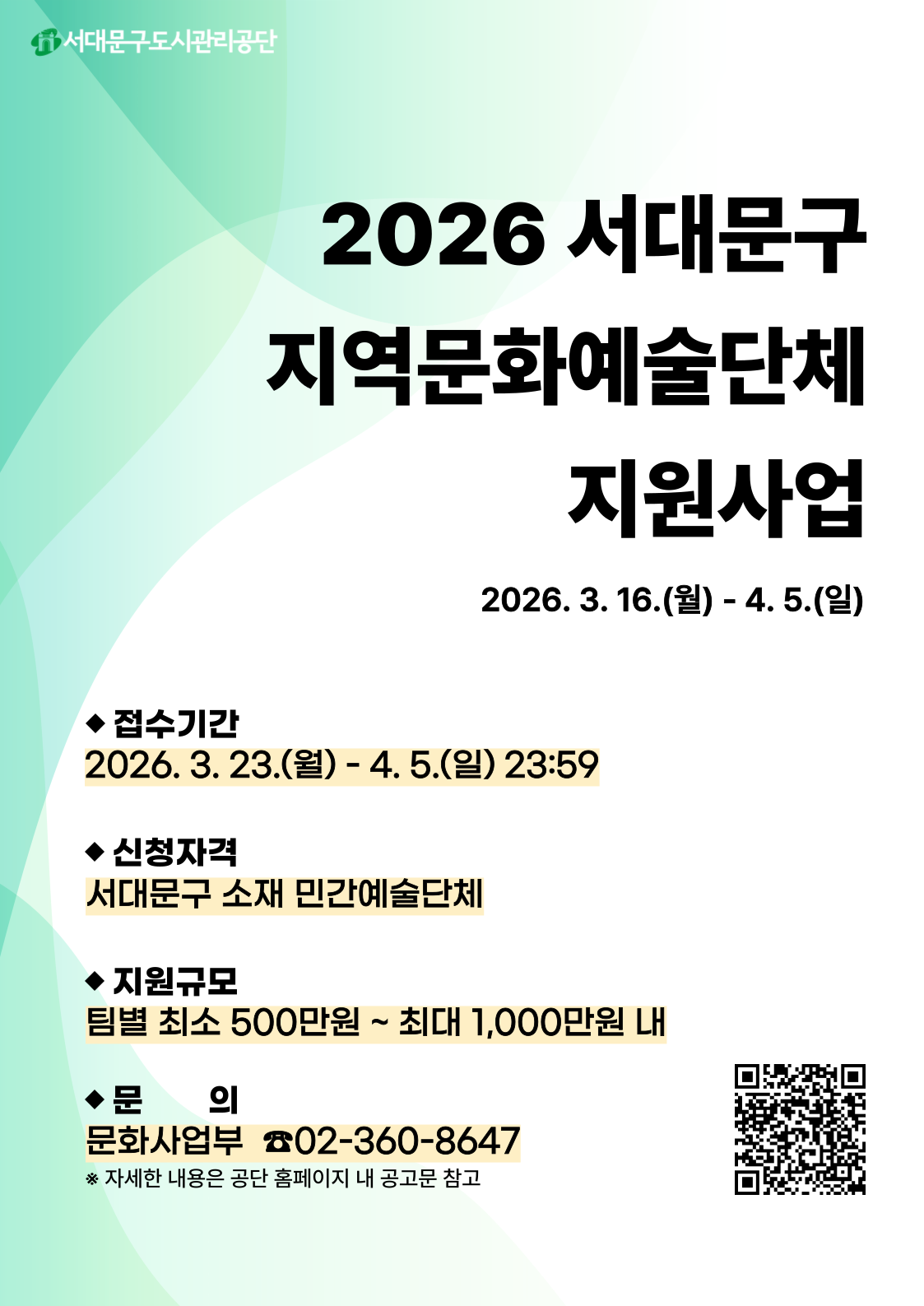 서대문구도시관리공단

2026 서대문구
지역문화예술단체
지원사업

2026. 3. 16.(월) - 4. 5.(일)

◆ 접수기간
2026. 3. 23.(월) - 4. 5.(일) 23:59

◆ 신청자격
서대문구 소재 민간예술단체

◆ 지원규모
팀별 최소 500만원 ~ 최대 1,000만원 내

◆ 문 의
문화사업부 ☎02-360-8647
※ 자세한 내용은 공단 홈페이지 내 공고문 참고